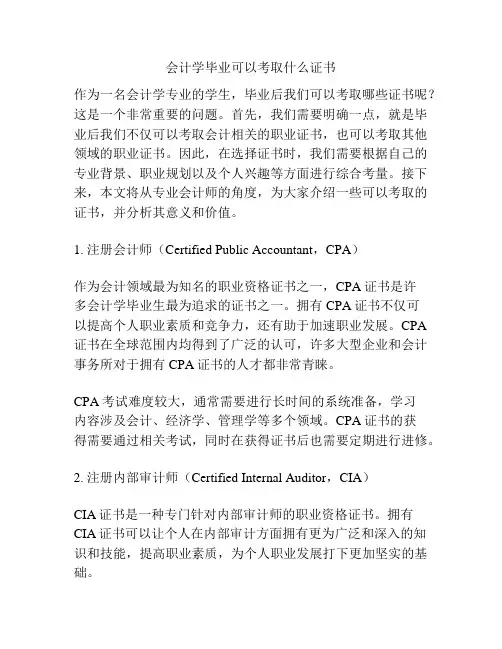 会计学毕业可以考取什么证书

作为一名会计学专业的学生，毕业后我们可以考取哪些证书呢？这是一个非常重要的问题。首先，我们需要明确一点，就是毕业后我们不仅可以考取会计相关的职业证书，也可以考取其他领域的职业证书。因此，在选择证书时，我们需要根据自己的专业背景、职业规划以及个人兴趣等方面进行综合考量。接下来，本文将从专业会计师的角度，为大家介绍一些可以考取的证书，并分析其意义和价值。

1. 注册会计师（Certified Public Accountant，CPA）

作为会计领域最为知名的职业资格证书之一，CPA 证书是许多会计学毕业生最为追求的证书之一。拥有 CPA 证书不仅可以提高个人职业素质和竞争力，还有助于加速职业发展。CPA 证书在全球范围内均得到了广泛的认可，许多大型企业和会计事务所对于拥有 CPA 证书的人才都非常青睐。

CPA 考试难度较大，通常需要进行长时间的系统准备，学习内容涉及会计、经济学、管理学等多个领域。CPA 证书的获得需要通过相关考试，同时在获得证书后也需要定期进行进修。

2. 注册内部审计师（Certified Internal Auditor，CIA）

CIA 证书是一种专门针对内部审计师的职业资格证书。拥有 CIA 证书可以让个人在内部审计方面拥有更为广泛和深入的知识和技能，提高职业素质，为个人职业发展打下更加坚实的基础。